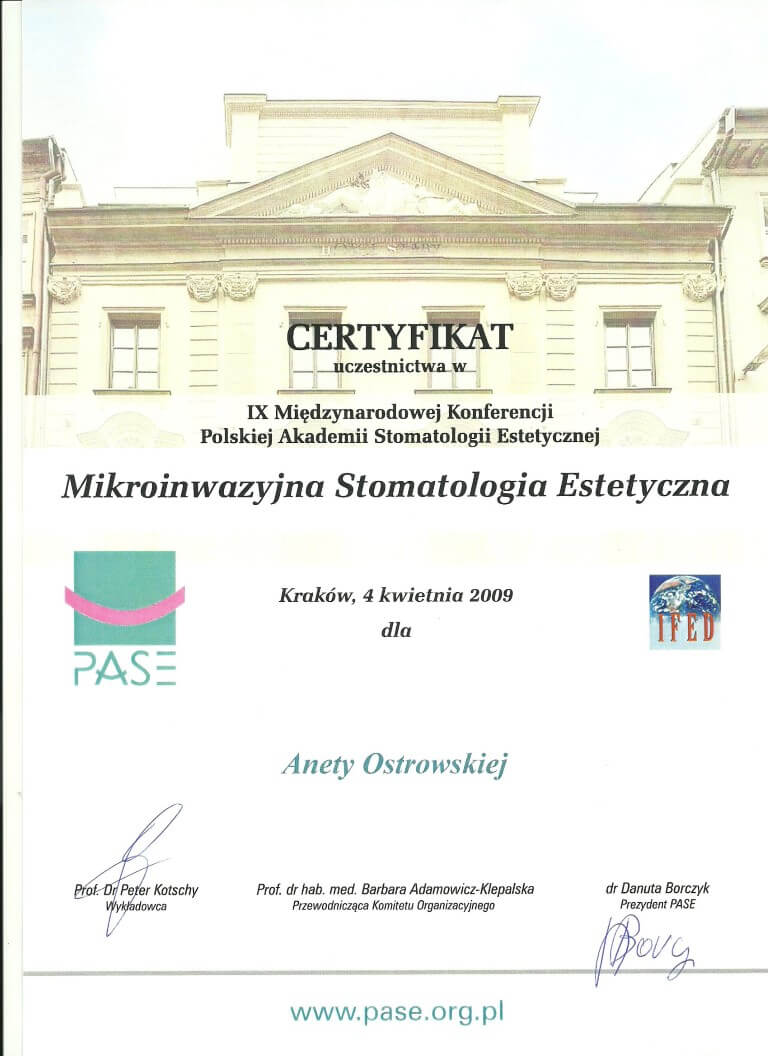 CERTYFIKAT
uczestnictwa w

IX Międzynarodowej Konferencji
Polskiej Akademii Stomatologii Estetycznej

Mikroinwazyjna Stomatologia Estetyczna

PASE

Kraków, 4 kwietnia 2009
dla

IFED

Anety Ostrowskiej

Prof. Dr Peter Kotschy
Wykładowca

Prof. dr hab. med. Barbara Adamowicz-Klepalska
Przewodnicząca Komitetu Organizacyjnego

dr Danuta Borczyk
Prezydent PASE

www.pase.org.pl